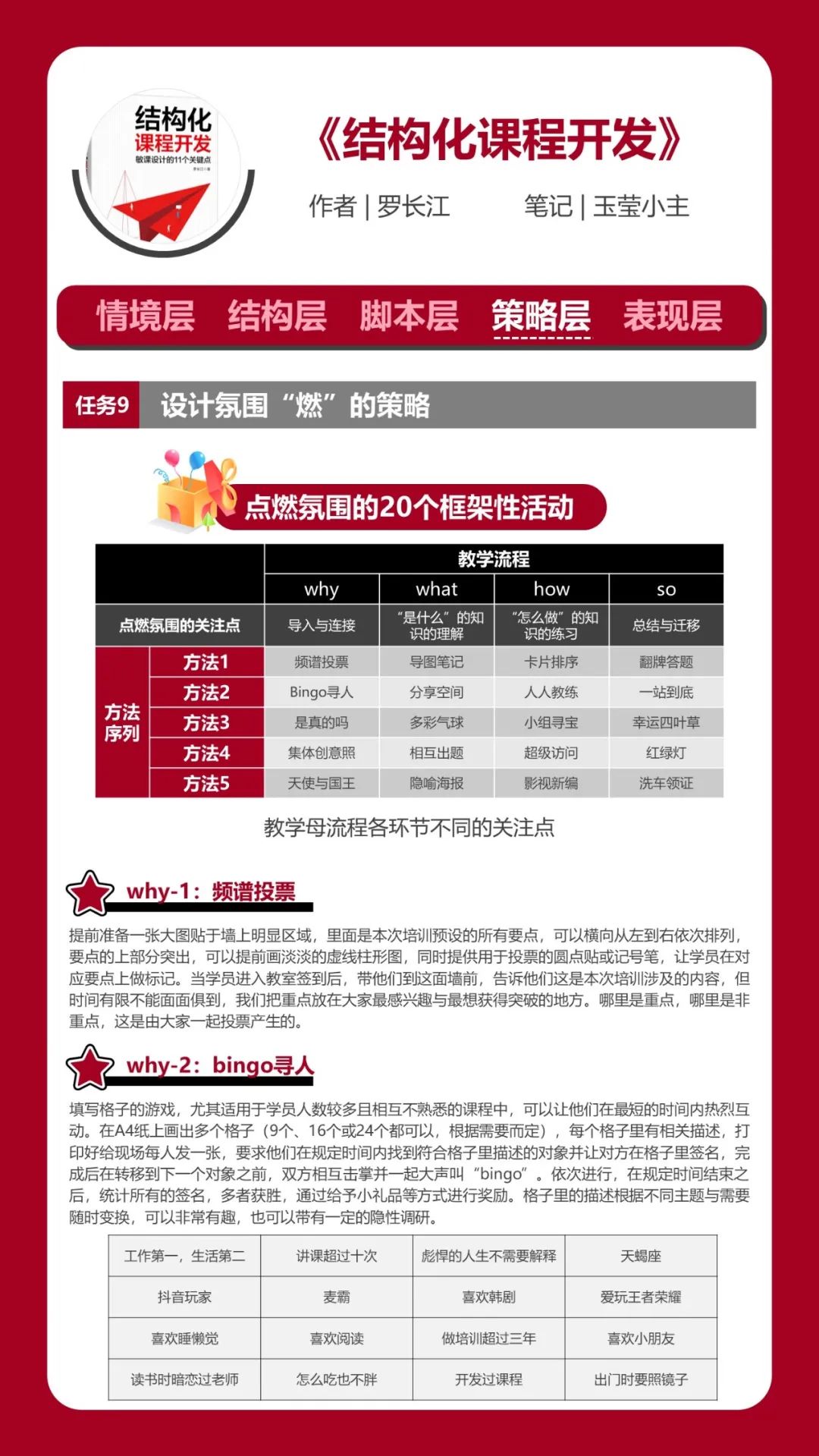 结构化
课程开发
敏课设计的11个关键点

《结构化课程开发》

作者 | 罗长江　　笔记 | 玉莹小主

情境层　结构层　脚本层　策略层　表现层

任务9　设计氛围“燃”的策略

点燃氛围的20个框架性活动

| | | 教学流程 | | | |
|---|---|---|---|---|---|
| | | why | what | how | so |
| 点燃氛围的关注点 | | 导入与连接 | “是什么”的知识的理解 | “怎么做”的知识的练习 | 总结与迁移 |
| 方法序列 | 方法1 | 频谱投票 | 导图笔记 | 卡片排序 | 翻牌答题 |
| | 方法2 | Bingo寻人 | 分享空间 | 人人教练 | 一站到底 |
| | 方法3 | 是真的吗 | 多彩气球 | 小组寻宝 | 幸运四叶草 |
| | 方法4 | 集体创意照 | 相互出题 | 超级访问 | 红绿灯 |
| | 方法5 | 天使与国王 | 隐喻海报 | 影视新编 | 洗车领证 |

教学母流程各环节不同的关注点

why-1：频谱投票

提前准备一张大图贴于墙上明显区域，里面是本次培训预设的所有要点，可以横向从左到右依次排列，要点的上部分突出，可以提前画淡淡的虚线柱形图，同时提供用于投票的圆点贴或记号笔，让学员在对应要点上做标记。当学员进入教室签到后，带他们到这面墙前，告诉他们这是本次培训涉及的内容，但时间有限不能面面俱到，我们把重点放在大家最感兴趣与最想获得突破的地方。哪里是重点，哪里是非重点，这是由大家一起投票产生的。

why-2：bingo寻人

填写格子的游戏，尤其适用于学员人数较多且相互不熟悉的课程中，可以让他们在最短的时间内热烈互动。在A4纸上画出多个格子（9个、16个或24个都可以，根据需要而定），每个格子里有相关描述，打印好给现场每人发一张，要求他们在规定时间内找到符合格子里描述的对象并让对方在格子里签名，完成后在转移到下一个对象之前，双方相互击掌并一起大声叫“bingo”。依次进行，在规定时间结束之后，统计所有的签名，多者获胜，通过给予小礼品等方式进行奖励。格子里的描述根据不同主题与需要随时变换，可以非常有趣，也可以带有一定的隐性调研。

| 工作第一，生活第二 | 讲课超过十次 | 彪悍的人生不需要解释 | 天蝎座 |
|---|---|---|---|
| 抖音玩家 | 麦霸 | 喜欢韩剧 | 爱玩王者荣耀 |
| 喜欢睡懒觉 | 喜欢阅读 | 做培训超过三年 | 喜欢小朋友 |
| 读书时暗恋过老师 | 怎么吃也不胖 | 开发过课程 | 出门时要照镜子 |